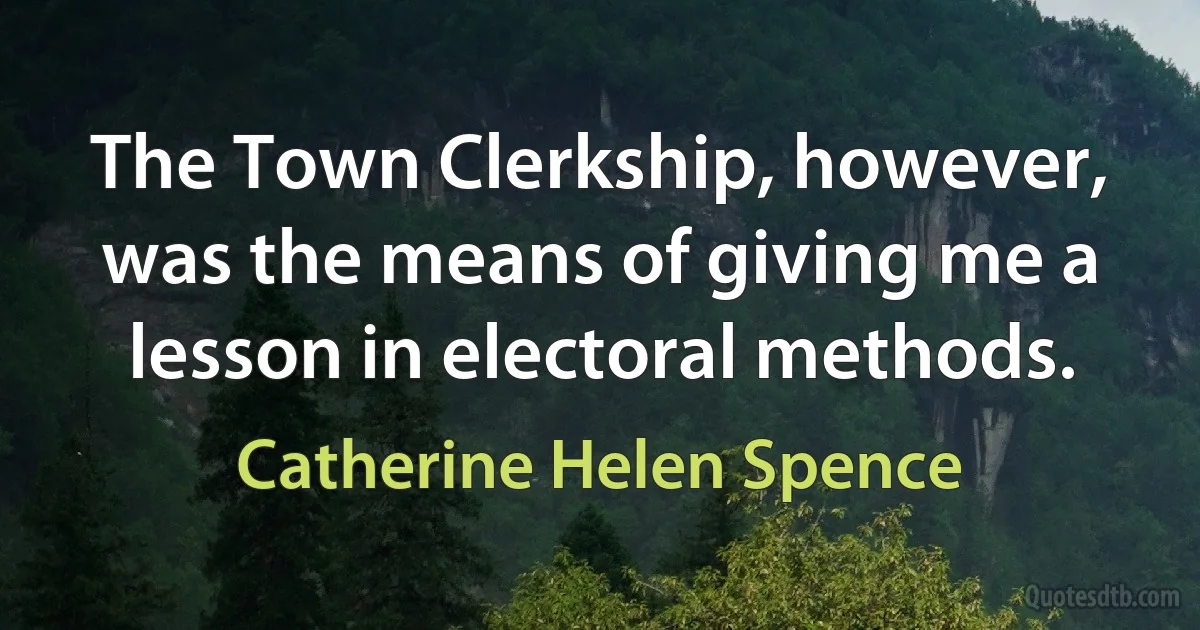 The Town Clerkship, however, was the means of giving me a lesson in electoral methods.

Catherine Helen Spence

Quotesdtb.com